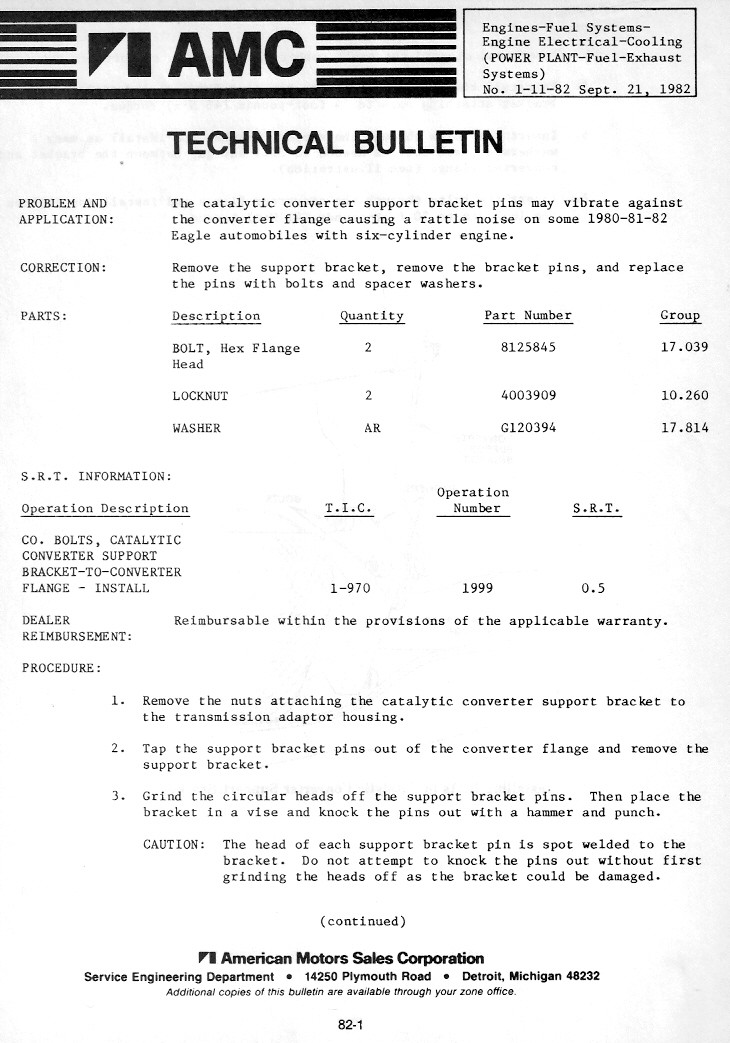 AMC

Engines-Fuel Systems-Engine Electrical-Cooling (POWER PLANT-Fuel-Exhaust Systems)
No. 1-11-82 Sept. 21, 1982

TECHNICAL BULLETIN

PROBLEM AND APPLICATION: The catalytic converter support bracket pins may vibrate against the converter flange causing a rattle noise on some 1980-81-82 Eagle automobiles with six-cylinder engine.

CORRECTION: Remove the support bracket, remove the bracket pins, and replace the pins with bolts and spacer washers.

PARTS:

| Description | Quantity | Part Number | Group |
|---|---|---|---|
| BOLT, Hex Flange Head | 2 | 8125845 | 17.039 |
| LOCKNUT | 2 | 4003909 | 10.260 |
| WASHER | AR | G120394 | 17.814 |

S.R.T. INFORMATION:

| Operation Description | T.I.C. | Operation Number | S.R.T. |
|---|---|---|---|
| CO. BOLTS, CATALYTIC CONVERTER SUPPORT BRACKET-TO-CONVERTER FLANGE - INSTALL | 1-970 | 1999 | 0.5 |

DEALER REIMBURSEMENT: Reimbursable within the provisions of the applicable warranty.

PROCEDURE:

1. Remove the nuts attaching the catalytic converter support bracket to the transmission adaptor housing.

2. Tap the support bracket pins out of the converter flange and remove the support bracket.

3. Grind the circular heads off the support bracket pins. Then place the bracket in a vise and knock the pins out with a hammer and punch.

CAUTION: The head of each support bracket pin is spot welded to the bracket. Do not attempt to knock the pins out without first grinding the heads off as the bracket could be damaged.

(continued)

American Motors Sales Corporation
Service Engineering Department • 14250 Plymouth Road • Detroit, Michigan 48232
Additional copies of this bulletin are available through your zone office.

82-1